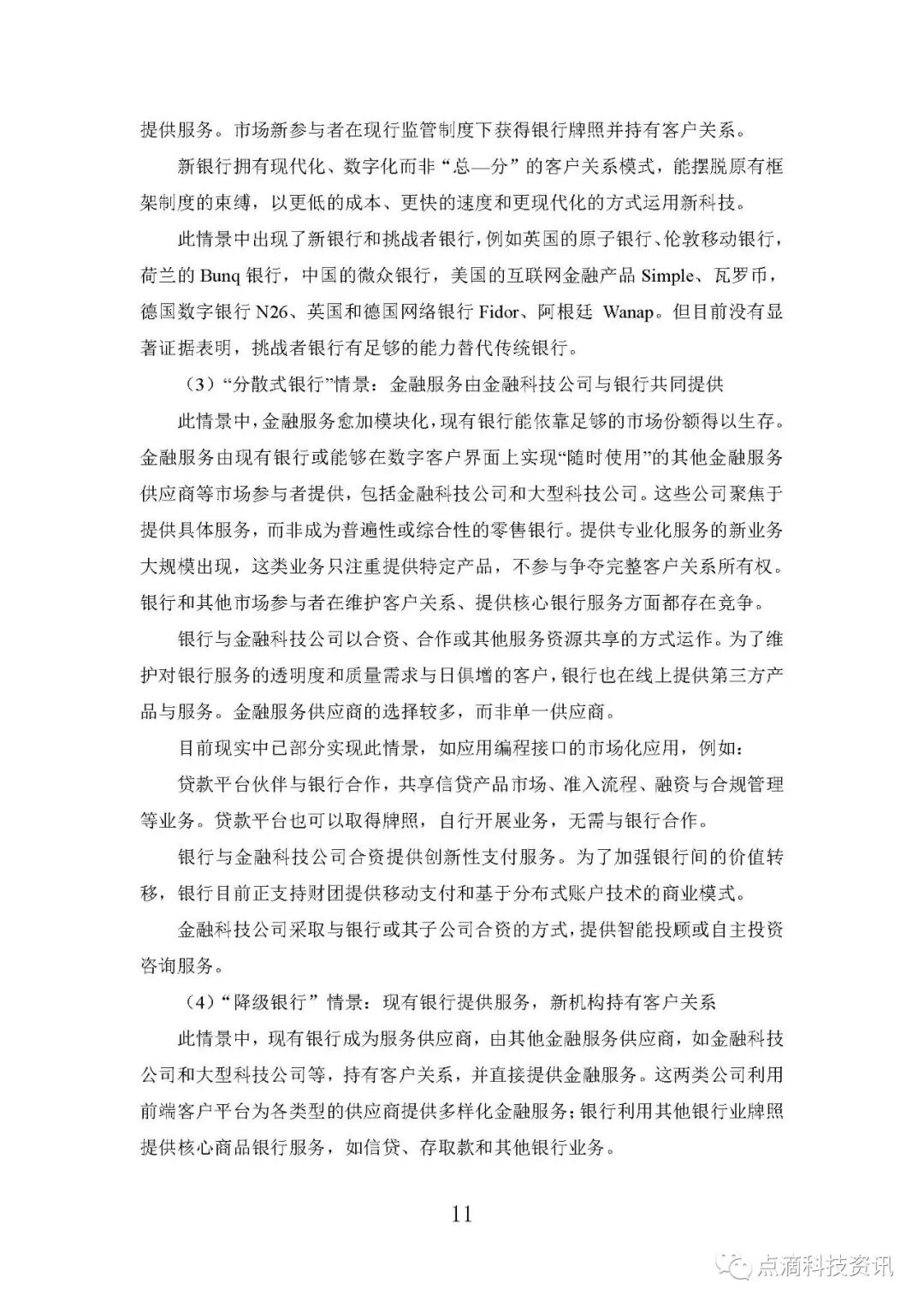 提供服务。市场新参与者在现行监管制度下获得银行牌照并持有客户关系。

新银行拥有现代化、数字化而非“总—分”的客户关系模式，能摆脱原有框架制度的束缚，以更低的成本、更快的速度和更现代化的方式运用新科技。

此情景中出现了新银行和挑战者银行，例如英国的原子银行、伦敦移动银行，荷兰的 Bunq 银行，中国的微众银行，美国的互联网金融产品 Simple、瓦罗币，德国数字银行 N26、英国和德国网络银行 Fidor、阿根廷 Wanap。但目前没有显著证据表明，挑战者银行有足够的能力替代传统银行。

（3）“分散式银行”情景：金融服务由金融科技公司与银行共同提供

此情景中，金融服务愈加模块化，现有银行能依靠足够的市场份额得以生存。金融服务由现有银行或能够在数字客户界面上实现“随时使用”的其他金融服务供应商等市场参与者提供，包括金融科技公司和大型科技公司。这些公司聚焦于提供具体服务，而非成为普遍性或综合性的零售银行。提供专业化服务的新业务大规模出现，这类业务只注重提供特定产品，不参与争夺完整客户关系所有权。银行和其他市场参与者在维护客户关系、提供核心银行服务方面都存在竞争。

银行与金融科技公司以合资、合作或其他服务资源共享的方式运作。为了维护对银行服务的透明度和质量需求与日俱增的客户，银行也在线上提供第三方产品与服务。金融服务供应商的选择较多，而非单一供应商。

目前现实中已部分实现此情景，如应用编程接口的市场化应用，例如：

贷款平台伙伴与银行合作，共享信贷产品市场、准入流程、融资与合规管理等业务。贷款平台也可以取得牌照，自行开展业务，无需与银行合作。

银行与金融科技公司合资提供创新性支付服务。为了加强银行间的价值转移，银行目前正支持财团提供移动支付和基于分布式账户技术的商业模式。

金融科技公司采取与银行或其子公司合资的方式，提供智能投顾或自主投资咨询服务。

（4）“降级银行”情景：现有银行提供服务，新机构持有客户关系

此情景中，现有银行成为服务供应商，由其他金融服务供应商，如金融科技公司和大型科技公司等，持有客户关系，并直接提供金融服务。这两类公司利用前端客户平台为各类型的供应商提供多样化金融服务；银行利用其他银行业牌照提供核心商品银行服务，如信贷、存取款和其他银行业务。

11

点滴科技资讯